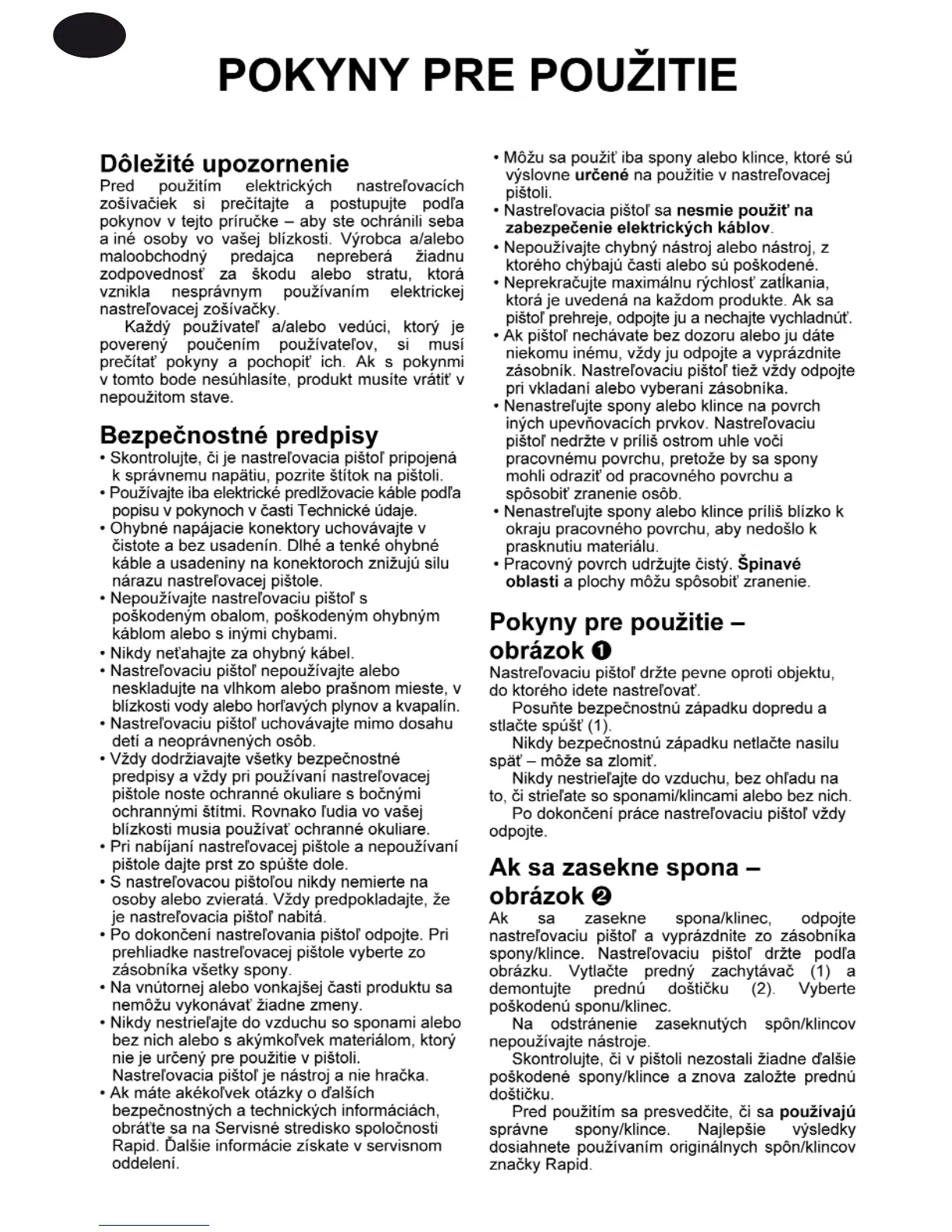 POKYNY PRE POUŽITIE

Dôležité upozornenie
Pred použitím elektrických nastreľovacích zošívačiek si prečítajte a postupujte podľa pokynov v tejto príručke – aby ste ochránili seba a iné osoby vo vašej blízkosti. Výrobca a/alebo maloobchodný predajca nepreberá žiadnu zodpovednosť za škodu alebo stratu, ktorá vznikla nesprávnym používaním elektrickej nastreľovacej zošívačky.
Každý používateľ a/alebo vedúci, ktorý je poverený poučením používateľov, si musí prečítať pokyny a pochopiť ich. Ak s pokynmi v tomto bode nesúhlasíte, produkt musíte vrátiť v nepoužitom stave.

Bezpečnostné predpisy
• Skontrolujte, či je nastreľovacia pištoľ pripojená k správnemu napätiu, pozrite štítok na pištoli.
• Používajte iba elektrické predlžovacie káble podľa popisu v pokynoch v časti Technické údaje.
• Ohybné napájacie konektory uchovávajte v čistote a bez usadenín. Dlhé a tenké ohybné káble a usadeniny na konektoroch znižujú silu nárazu nastreľovacej pištole.
• Nepoužívajte nastreľovaciu pištoľ s poškodeným obalom, poškodeným ohybným káblom alebo s inými chybami.
• Nikdy neťahajte za ohybný kábel.
• Nastreľovaciu pištoľ nepoužívajte alebo neskladujte na vlhkom alebo prašnom mieste, v blízkosti vody alebo horľavých plynov a kvapalín.
• Nastreľovaciu pištoľ uchovávajte mimo dosahu detí a neoprávnených osôb.
• Vždy dodržiavajte všetky bezpečnostné predpisy a vždy pri používaní nastreľovacej pištole noste ochranné okuliare s bočnými ochrannými štítmi. Rovnako ľudia vo vašej blízkosti musia používať ochranné okuliare.
• Pri nabíjaní nastreľovacej pištole a nepoužívaní pištole dajte prst zo spúšte dole.
• S nastreľovacou pištoľou nikdy nemierte na osoby alebo zvieratá. Vždy predpokladajte, že je nastreľovacia pištoľ nabitá.
• Po dokončení nastreľovania pištoľ odpojte. Pri prehliadke nastreľovacej pištole vyberte zo zásobníka všetky spony.
• Na vnútornej alebo vonkajšej časti produktu sa nemôžu vykonávať žiadne zmeny.
• Nikdy nestrieľajte do vzduchu so sponami alebo bez nich alebo s akýmkoľvek materiálom, ktorý nie je určený pre použitie v pištoli. Nastreľovacia pištoľ je nástroj a nie hračka.
• Ak máte akékoľvek otázky o ďalších bezpečnostných a technických informáciách, obráťte sa na Servisné stredisko spoločnosti Rapid. Ďalšie informácie získate v servisnom oddelení.
• Môžu sa použiť iba spony alebo klince, ktoré sú výslovne určené na použitie v nastreľovacej pištoli.
• Nastreľovacia pištoľ sa nesmie použiť na zabezpečenie elektrických káblov.
• Nepoužívajte chybný nástroj alebo nástroj, z ktorého chýbajú časti alebo sú poškodené.
• Neprekračujte maximálnu rýchlosť zatĺkania, ktorá je uvedená na každom produkte. Ak sa pištoľ prehreje, odpojte ju a nechajte vychladnúť.
• Ak pištoľ nechávate bez dozoru alebo ju dáte niekomu inému, vždy ju odpojte a vyprázdnite zásobník. Nastreľovaciu pištoľ tiež vždy odpojte pri vkladaní alebo vyberaní zásobníka.
• Nenastreľujte spony alebo klince na povrch iných upevňovacích prvkov. Nastreľovaciu pištoľ nedržte v príliš ostrom uhle voči pracovnému povrchu, pretože by sa spony mohli odraziť od pracovného povrchu a spôsobiť zranenie osôb.
• Nenastreľujte spony alebo klince príliš blízko k okraju pracovného povrchu, aby nedošlo k prasknutiu materiálu.
• Pracovný povrch udržujte čistý. Špinavé oblasti a plochy môžu spôsobiť zranenie.

Pokyny pre použitie – obrázok ❶
Nastreľovaciu pištoľ držte pevne oproti objektu, do ktorého idete nastreľovať.
Posuňte bezpečnostnú západku dopredu a stlačte spúšť (1).
Nikdy bezpečnostnú západku netlačte nasilu späť – môže sa zlomiť.
Nikdy nestrieľajte do vzduchu, bez ohľadu na to, či strieľate so sponami/klincami alebo bez nich.
Po dokončení práce nastreľovaciu pištoľ vždy odpojte.

Ak sa zasekne spona – obrázok ❷
Ak sa zasekne spona/klinec, odpojte nastreľovaciu pištoľ a vyprázdnite zo zásobníka spony/klince. Nastreľovaciu pištoľ držte podľa obrázku. Vytlačte predný zachytávač (1) a demontujte prednú doštičku (2). Vyberte poškodenú sponu/klinec.
Na odstránenie zaseknutých spôn/klincov nepoužívajte nástroje.
Skontrolujte, či v pištoli nezostali žiadne ďalšie poškodené spony/klince a znova založte prednú doštičku.
Pred použitím sa presvedčite, či sa používajú správne spony/klince. Najlepšie výsledky dosiahnete používaním originálnych spôn/klincov značky Rapid.